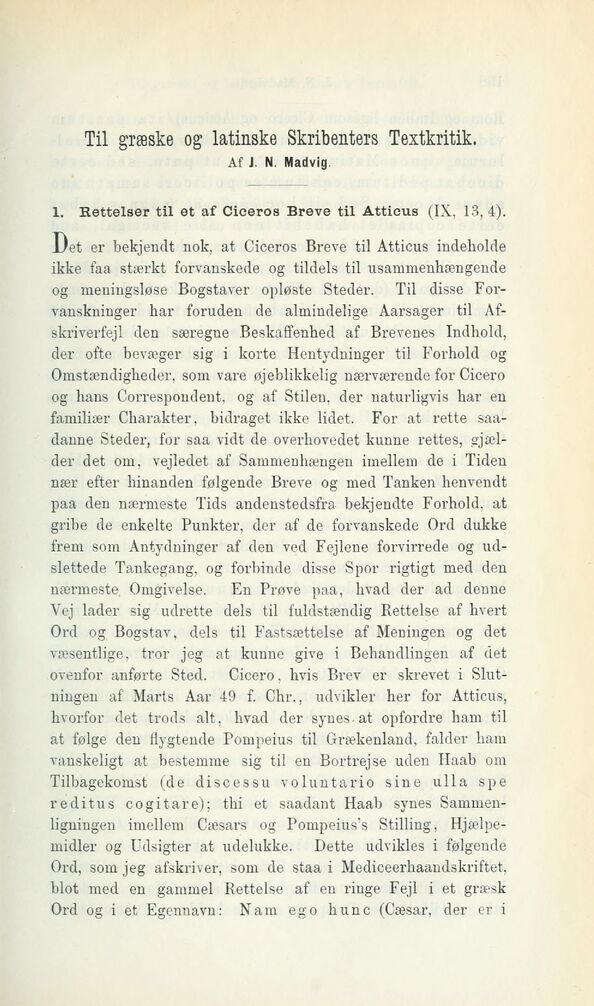 Til græske og latinske Skribenters Textkritik.

Af J. N. Madvig.

1. Rettelser til et af Ciceros Breve til Atticus (IX, 13, 4).

Det er bekjendt nok, at Ciceros Breve til Atticus indeholde ikke faa stærkt forvanskede og tildels til usammenhængende og meningsløse Bogstaver opløste Steder. Til disse Forvanskninger har foruden de almindelige Aarsager til Afskriverfejl den særegne Beskaffenhed af Brevenes Indhold, der ofte bevæger sig i korte Hentydninger til Forhold og Omstændigheder, som vare øjeblikkelig nærværende for Cicero og hans Correspondent, og af Stilen, der naturligvis har en familiær Charakter, bidraget ikke lidet. For at rette saadanne Steder, for saa vidt de overhovedet kunne rettes, gjælder det om, vejledet af Sammenhængen imellem de i Tiden nær efter hinanden følgende Breve og med Tanken henvendt paa den nærmeste Tids andenstedsfra bekjendte Forhold, at gribe de enkelte Punkter, der af de forvanskede Ord dukke frem som Antydninger af den ved Fejlene forvirrede og udslettede Tankegang, og forbinde disse Spor rigtigt med den nærmeste Omgivelse. En Prøve paa, hvad der ad denne Vej lader sig udrette dels til fuldstændig Rettelse af hvert Ord og Bogstav, dels til Fastsættelse af Meningen og det væsentlige, tror jeg at kunne give i Behandlingen af det ovenfor anførte Sted. Cicero, hvis Brev er skrevet i Slutningen af Marts Aar 49 f. Chr., udvikler her for Atticus, hvorfor det trods alt, hvad der synes at opfordre ham til at følge den flygtende Pompeius til Grækenland, falder ham vanskeligt at bestemme sig til en Bortrejse uden Haab om Tilbagekomst (de discessu voluntario sine ulla spe reditus cogitare); thi et saadant Haab synes Sammenligningen imellem Cæsars og Pompeius's Stilling, Hjælpemidler og Udsigter at udelukke. Dette udvikles i følgende Ord, som jeg afskriver, som de staa i Mediceerhaandskriftet, blot med en gammel Rettelse af en ringe Fejl i et græsk Ord og i et Egennavn: Nam ego hunc (Cæsar, der er i